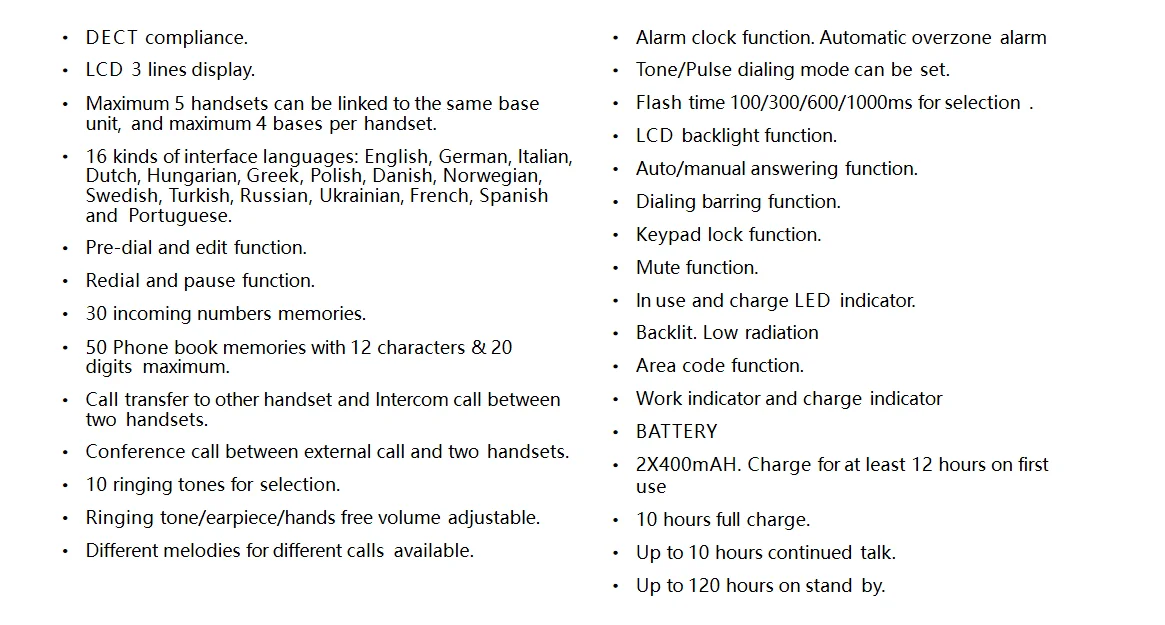 • DECT compliance.
• LCD 3 lines display.
• Maximum 5 handsets can be linked to the same base unit, and maximum 4 bases per handset.
• 16 kinds of interface languages: English, German, Italian, Dutch, Hungarian, Greek, Polish, Danish, Norwegian, Swedish, Turkish, Russian, Ukrainian, French, Spanish and Portuguese.
• Pre-dial and edit function.
• Redial and pause function.
• 30 incoming numbers memories.
• 50 Phone book memories with 12 characters & 20 digits maximum.
• Call transfer to other handset and Intercom call between two handsets.
• Conference call between external call and two handsets.
• 10 ringing tones for selection.
• Ringing tone/earpiece/hands free volume adjustable.
• Different melodies for different calls available.

• Alarm clock function. Automatic overzone alarm
• Tone/Pulse dialing mode can be set.
• Flash time 100/300/600/1000ms for selection .
• LCD backlight function.
• Auto/manual answering function.
• Dialing barring function.
• Keypad lock function.
• Mute function.
• In use and charge LED indicator.
• Backlit. Low radiation
• Area code function.
• Work indicator and charge indicator
• BATTERY
• 2X400mAH. Charge for at least 12 hours on first use
• 10 hours full charge.
• Up to 10 hours continued talk.
• Up to 120 hours on stand by.